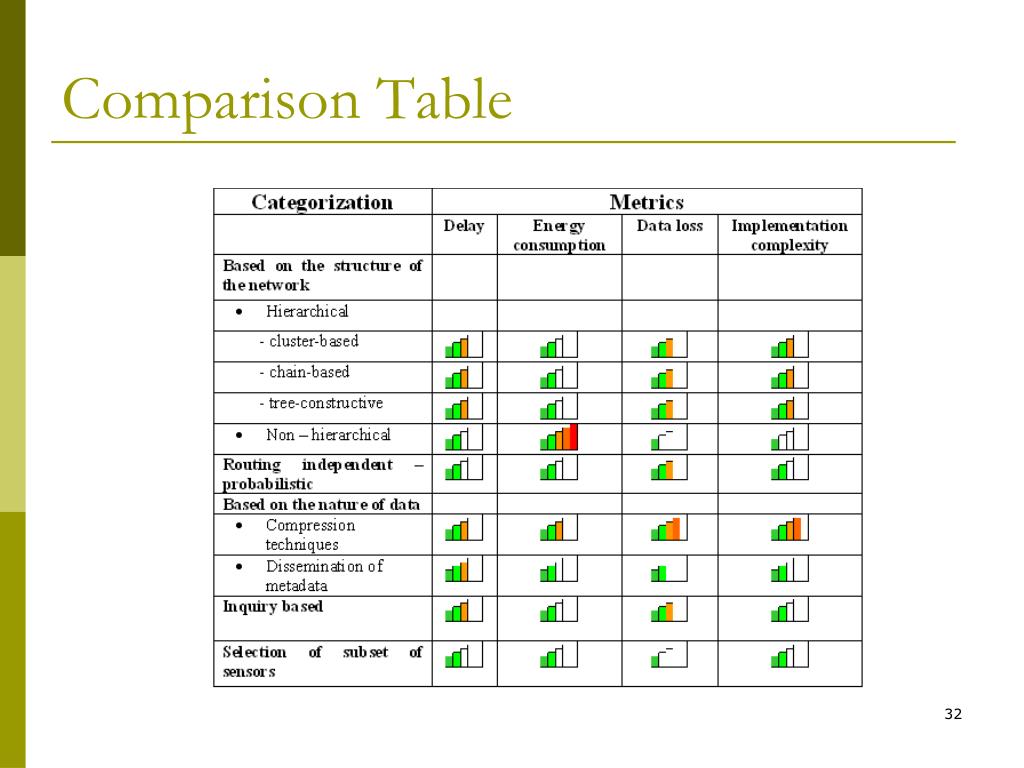 Comparison Table

| Categorization | Metrics | | | |
|---|---|---|---|---|
| | Delay | Energy consumption | Data loss | Implementation complexity |
| Based on the structure of the network | | | | |
| • Hierarchical | | | | |
| - cluster-based | | | | |
| - chain-based | | | | |
| - tree-constructive | | | | |
| • Non – hierarchical | | | | |
| Routing independent – probabilistic | | | | |
| Based on the nature of data | | | | |
| • Compression techniques | | | | |
| • Dissemination of metadata | | | | |
| Inquiry based | | | | |
| Selection of subset of sensors | | | | |

32